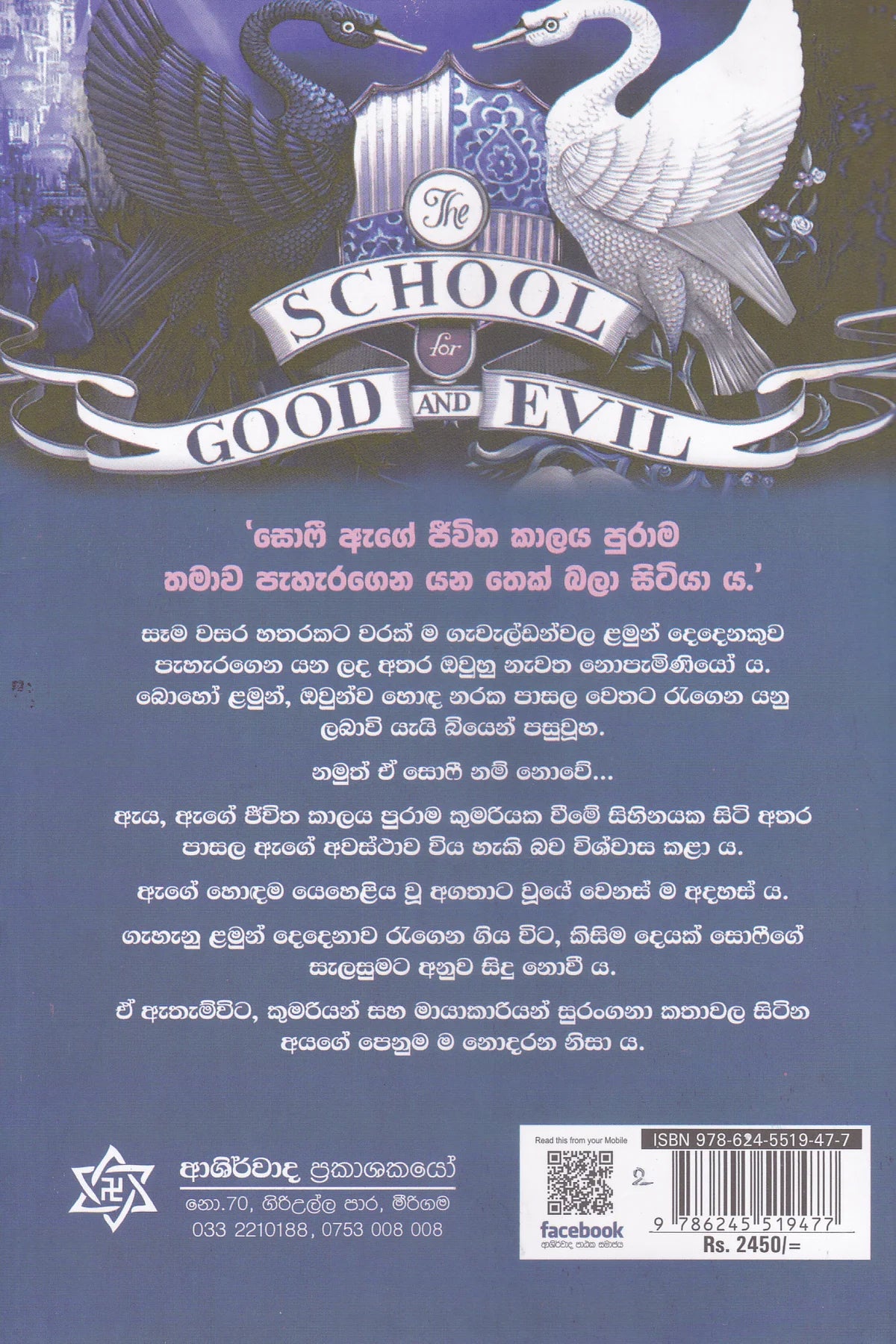 The SCHOOL for GOOD AND EVIL

'සොෆී ඇගේ ජීවිත කාලය පුරාම තමාව පැහැරගෙන යන තෙක් බලා සිටියා ය.'

සෑම වසර හතරකට වරක් ම ගැවැල්ඩන්වල ළමුන් දෙදෙනකුව පැහැරගෙන යන ලද අතර ඔවුහු නැවත නොපැමිණියෝ ය. බොහෝ ළමුන්, ඔවුන්ව හොඳ නරක පාසල වෙතට රැගෙන යනු ලබාවි යැයි බියෙන් පසුවූහ.

නමුත් ඒ සොෆී නම් නොවේ...

ඇය, ඇගේ ජීවිත කාලය පුරාම කුමරියක වීමේ සිහිනයක සිටි අතර පාසල ඇගේ අවස්ථාව විය හැකි බව විශ්වාස කළා ය.

ඇගේ හොඳම යෙහෙළිය වූ අගතාට වූයේ වෙනස් ම අදහස් ය.

ගැහැනු ළමුන් දෙදෙනාව රැගෙන ගිය විට, කිසිම දෙයක් සොෆීගේ සැලසුමට අනුව සිදු නොවී ය.

ඒ ඇතැම්විට, කුමරියන් සහ මායාකාරියන් සුරංගනා කතාවල සිටින අයගේ පෙනුම ම නොදරන නිසා ය.

ආශිර්වාද ප්‍රකාශකයෝ
නො.70, ගිරිඋල්ල පාර, මීරිගම
033 2210188, 0753 008 008

Read this from your Mobile
facebook
ආශිර්වාද පාඨක සමාජය
ISBN 978-624-5519-47-7
2
9 786245 519477
Rs. 2450/=